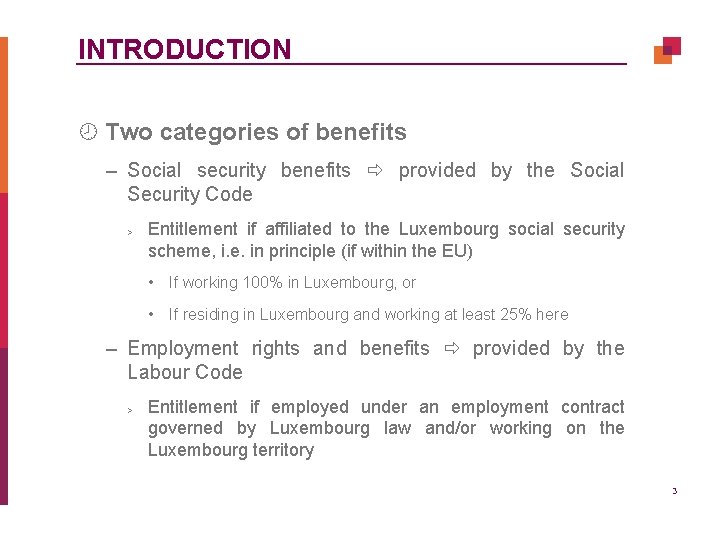 INTRODUCTION

Two categories of benefits

– Social security benefits ⇨ provided by the Social Security Code

> Entitlement if affiliated to the Luxembourg social security scheme, i.e. in principle (if within the EU)

• If working 100% in Luxembourg, or

• If residing in Luxembourg and working at least 25% here

– Employment rights and benefits ⇨ provided by the Labour Code

> Entitlement if employed under an employment contract governed by Luxembourg law and/or working on the Luxembourg territory

3